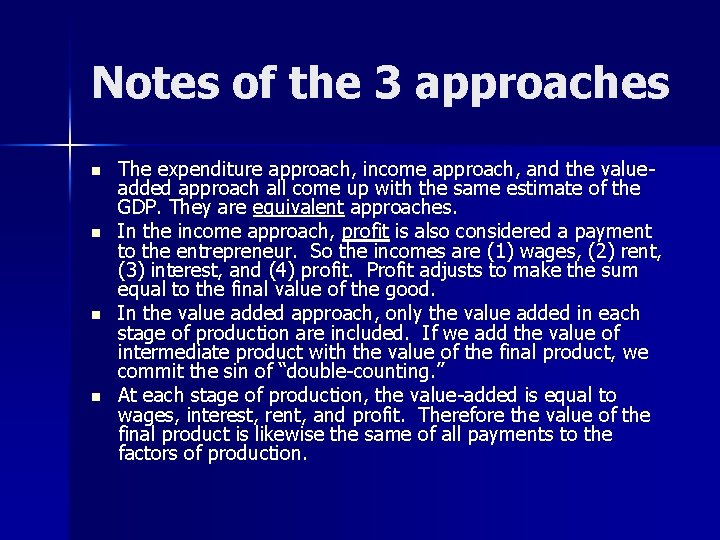 Notes of the 3 approaches

- The expenditure approach, income approach, and the value-added approach all come up with the same estimate of the GDP. They are equivalent approaches.
- In the income approach, profit is also considered a payment to the entrepreneur. So the incomes are (1) wages, (2) rent, (3) interest, and (4) profit. Profit adjusts to make the sum equal to the final value of the good.
- In the value added approach, only the value added in each stage of production are included. If we add the value of intermediate product with the value of the final product, we commit the sin of "double-counting."
- At each stage of production, the value-added is equal to wages, interest, rent, and profit. Therefore the value of the final product is likewise the same of all payments to the factors of production.